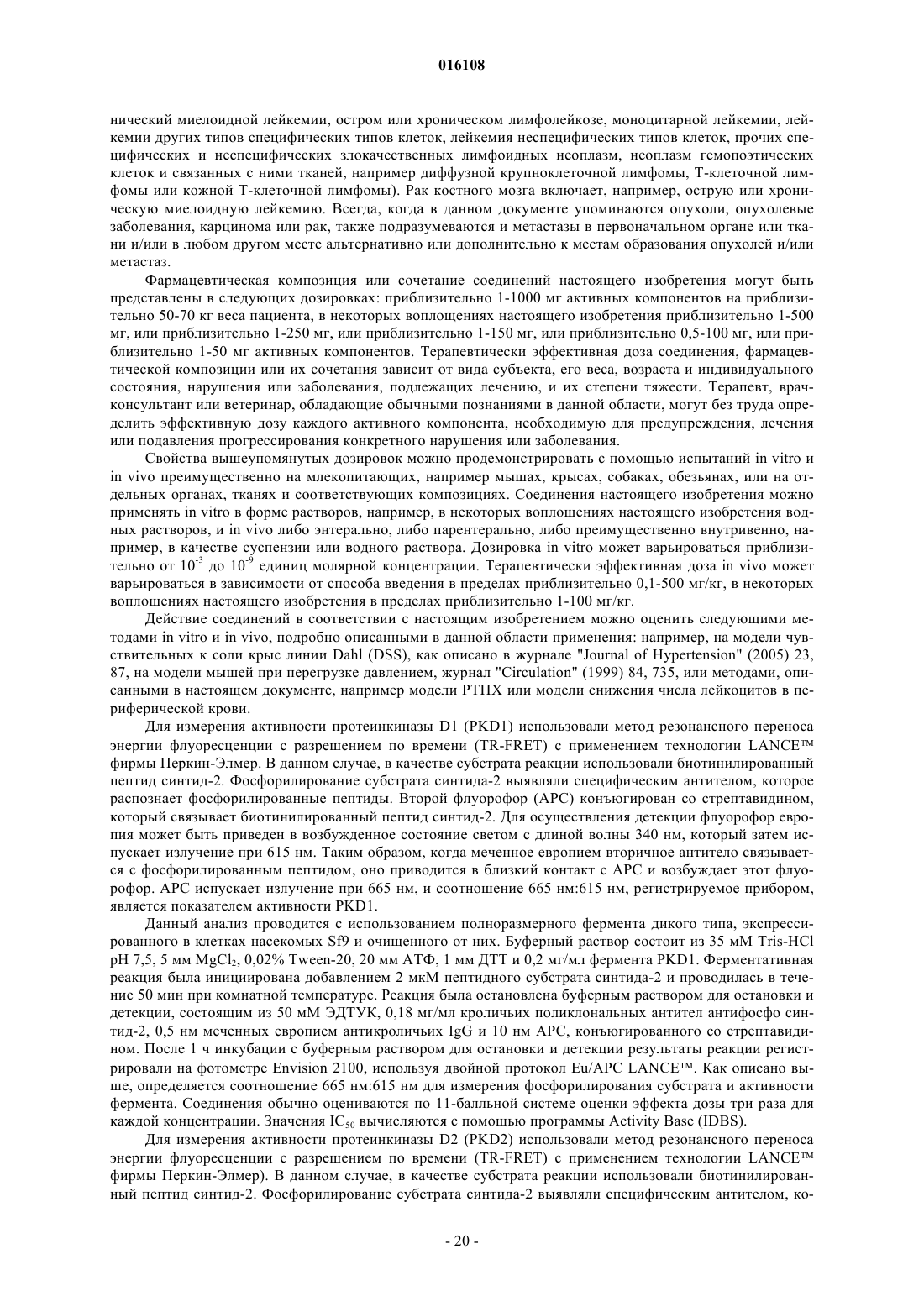 016108

нический миелоидной лейкемии, остром или хроническом лимфолейкозе, моноцитарной лейкемии, лейкемии других типов специфических типов клеток, лейкемия неспецифических типов клеток, прочих специфических и неспецифических злокачественных лимфоидных неоплазм, неоплазм гемопоэтических клеток и связанных с ними тканей, например диффузной крупноклеточной лимфомы, Т-клеточной лимфомы или кожной Т-клеточной лимфомы). Рак костного мозга включает, например, острую или хроническую миелоидную лейкемию. Всегда, когда в данном документе упоминаются опухоли, опухолевые заболевания, карцинома или рак, также подразумеваются и метастазы в первоначальном органе или ткани и/или в любом другом месте альтернативно или дополнительно к местам образования опухолей и/или метастаз.

Фармацевтическая композиция или сочетание соединений настоящего изобретения могут быть представлены в следующих дозировках: приблизительно 1-1000 мг активных компонентов на приблизительно 50-70 кг веса пациента, в некоторых воплощениях настоящего изобретения приблизительно 1-500 мг, или приблизительно 1-250 мг, или приблизительно 1-150 мг, или приблизительно 0,5-100 мг, или приблизительно 1-50 мг активных компонентов. Терапевтически эффективная доза соединения, фармацевтической композиции или их сочетания зависит от вида субъекта, его веса, возраста и индивидуального состояния, нарушения или заболевания, подлежащих лечению, и их степени тяжести. Терапевт, врач-консультант или ветеринар, обладающие обычными познаниями в данной области, могут без труда определить эффективную дозу каждого активного компонента, необходимую для предупреждения, лечения или подавления прогрессирования конкретного нарушения или заболевания.

Свойства вышеупомянутых дозировок можно продемонстрировать с помощью испытаний in vitro и in vivo преимущественно на млекопитающих, например мышах, крысах, собаках, обезьянах, или на отдельных органах, тканях и соответствующих композициях. Соединения настоящего изобретения можно применять in vitro в форме растворов, например, в некоторых воплощениях настоящего изобретения водных растворов, и in vivo либо энтерально, либо парентерально, либо преимущественно внутривенно, например, в качестве суспензии или водного раствора. Дозировка in vitro может варьироваться приблизительно от $10^{-3}$ до $10^{-9}$ единиц молярной концентрации. Терапевтически эффективная доза in vivo может варьироваться в зависимости от способа введения в пределах приблизительно 0,1-500 мг/кг, в некоторых воплощениях настоящего изобретения в пределах приблизительно 1-100 мг/кг.

Действие соединений в соответствии с настоящим изобретением можно оценить следующими методами in vitro и in vivo, подробно описанными в данной области применения: например, на модели чувствительных к соли крыс линии Dahl (DSS), как описано в журнале "Journal of Hypertension" (2005) 23, 87, на модели мышей при перегрузке давлением, журнал "Circulation" (1999) 84, 735, или методами, описанными в настоящем документе, например модели РТПХ или модели снижения числа лейкоцитов в периферической крови.

Для измерения активности протеинкиназы D1 (PKD1) использовали метод резонансного переноса энергии флуоресценции с разрешением по времени (TR-FRET) с применением технологии LANCE™ фирмы Перкин-Элмер. В данном случае, в качестве субстрата реакции использовали биотинилированный пептид синтид-2. Фосфорилирование субстрата синтида-2 выявляли специфическим антителом, которое распознает фосфорилированные пептиды. Второй флуорофор (APC) конъюгирован со стрептавидином, который связывает биотинилированный пептид синтид-2. Для осуществления детекции флуорофор европия может быть приведен в возбужденное состояние светом с длиной волны 340 нм, который затем испускает излучение при 615 нм. Таким образом, когда меченное европием вторичное антитело связывается с фосфорилированным пептидом, оно приводится в близкий контакт с APC и возбуждает этот флуорофор. APC испускает излучение при 665 нм, и соотношение 665 нм:615 нм, регистрируемое прибором, является показателем активности PKD1.

Данный анализ проводится с использованием полноразмерного фермента дикого типа, экспрессированного в клетках насекомых Sf9 и очищенного от них. Буферный раствор состоит из 35 мМ Tris-HCl pH 7,5, 5 мм $MgCl_2$, 0,02% Tween-20, 20 мм АТФ, 1 мм ДТТ и 0,2 мг/мл фермента PKD1. Ферментативная реакция была инициирована добавлением 2 мкМ пептидного субстрата синтида-2 и проводилась в течение 50 мин при комнатной температуре. Реакция была остановлена буферным раствором для остановки и детекции, состоящим из 50 мМ ЭДТУК, 0,18 мг/мл кроличьих поликлональных антител антифосфо синтид-2, 0,5 нм меченных европием антикроличьих IgG и 10 нм APC, конъюгированного со стрептавидином. После 1 ч инкубации с буферным раствором для остановки и детекции результаты реакции регистрировали на фотометре Envision 2100, используя двойной протокол Eu/APC LANCE™. Как описано выше, определяется соотношение 665 нм:615 нм для измерения фосфорилирования субстрата и активности фермента. Соединения обычно оцениваются по 11-балльной системе оценки эффекта дозы три раза для каждой концентрации. Значения $IC_{50}$ вычисляются с помощью программы Activity Base (IDBS).

Для измерения активности протеинкиназы D2 (PKD2) использовали метод резонансного переноса энергии флуоресценции с разрешением по времени (TR-FRET) с применением технологии LANCE™ фирмы Перкин-Элмер). В данном случае, в качестве субстрата реакции использовали биотинилированный пептид синтид-2. Фосфорилирование субстрата синтида-2 выявляли специфическим антителом, ко-

- 20 -